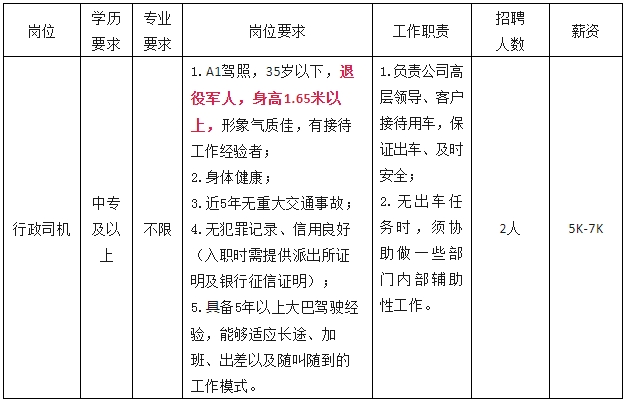 | 岗位 | 学历要求 | 专业要求 | 岗位要求 | 工作职责 | 招聘人数 | 薪资 |
|---|---|---|---|---|---|---|
| 行政司机 | 中专及以上 | 不限 | 1. A1驾照，35岁以下，退役军人，身高1.65米以上，形象气质佳，有接待工作经验者；<br>2. 身体健康；<br>3. 近5年无重大交通事故；<br>4. 无犯罪记录、信用良好（入职时需提供派出所证明及银行征信证明）；<br>5. 具备5年以上大巴驾驶经验，能够适应长途、加班、出差以及随叫随到的工作模式。 | 1. 负责公司高层领导、客户接待用车，保证出车、及时安全；<br>2. 无出车任务时，须协助做一些部门内部辅助性工作。 | 2人 | 5K-7K |